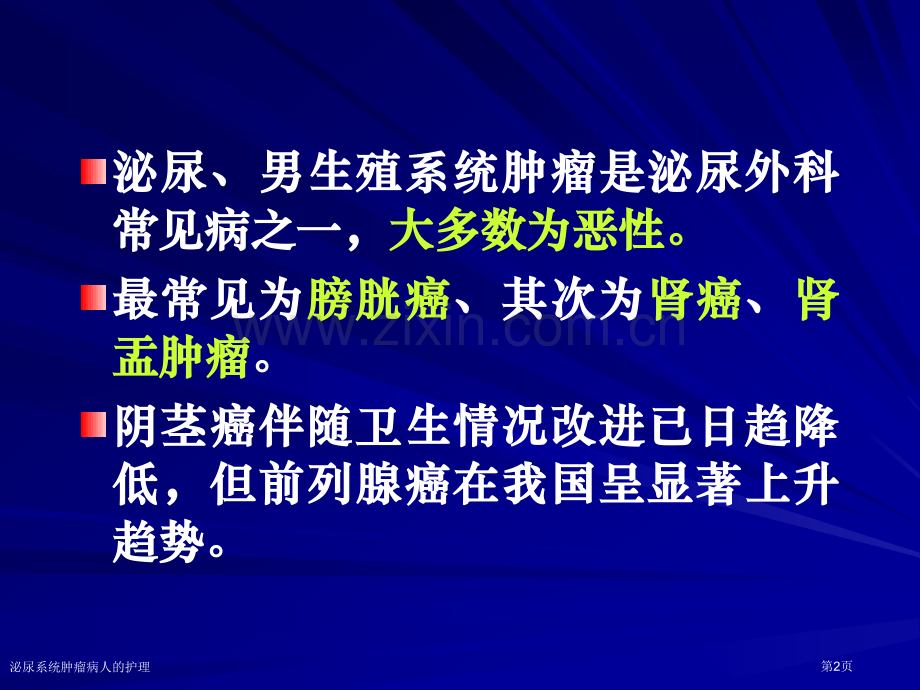 泌尿、男生殖系统肿瘤是泌尿外科常见病之一，大多数为恶性。

最常见为膀胱癌、其次为肾癌、肾盂肿瘤。

阴茎癌伴随卫生情况改进已日趋降低，但前列腺癌在我国呈显著上升趋势。

www.zixin.com.cn

泌尿系统肿瘤病人的护理

第2页